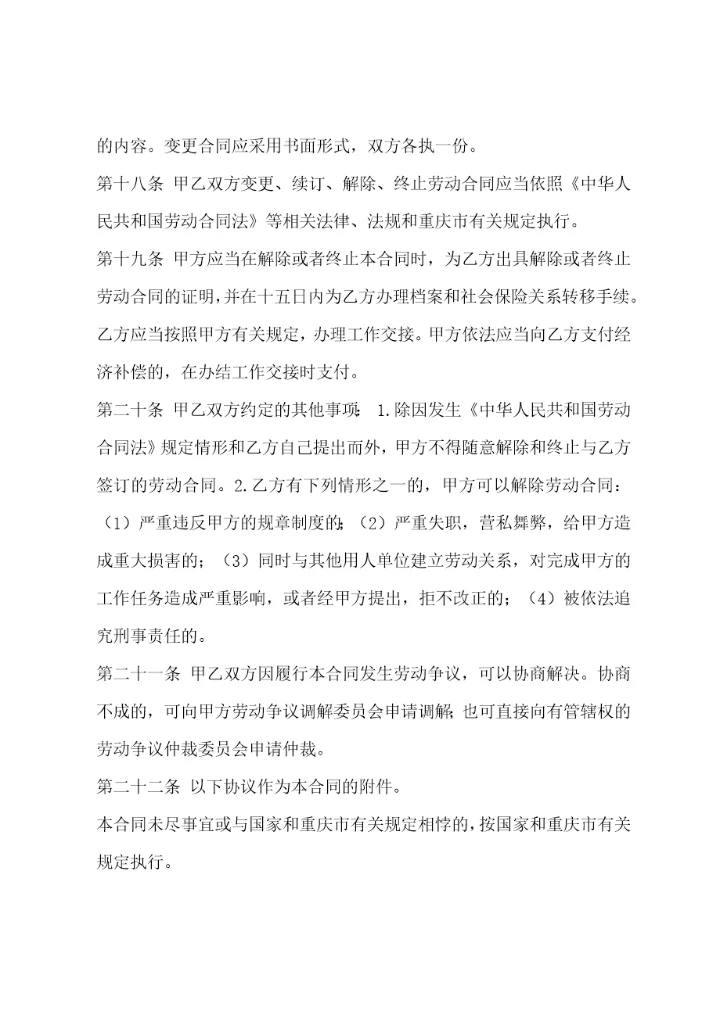 的内容。变更合同应采用书面形式，双方各执一份。

第十八条 甲乙双方变更、续订、解除、终止劳动合同应当依照《中华人民共和国劳动合同法》等相关法律、法规和重庆市有关规定执行。

第十九条 甲方应当在解除或者终止本合同时，为乙方出具解除或者终止劳动合同的证明，并在十五日内为乙方办理档案和社会保险关系转移手续。乙方应当按照甲方有关规定，办理工作交接。甲方依法应当向乙方支付经济补偿的，在办结工作交接时支付。

第二十条 甲乙双方约定的其他事项： 1.除因发生《中华人民共和国劳动合同法》规定情形和乙方自己提出而外，甲方不得随意解除和终止与乙方签订的劳动合同。2.乙方有下列情形之一的，甲方可以解除劳动合同：（1）严重违反甲方的规章制度的；（2）严重失职，营私舞弊，给甲方造成重大损害的；（3）同时与其他用人单位建立劳动关系，对完成甲方的工作任务造成严重影响，或者经甲方提出，拒不改正的；（4）被依法追究刑事责任的。

第二十一条 甲乙双方因履行本合同发生劳动争议，可以协商解决。协商不成的，可向甲方劳动争议调解委员会申请调解；也可直接向有管辖权的劳动争议仲裁委员会申请仲裁。

第二十二条 以下协议作为本合同的附件。

本合同未尽事宜或与国家和重庆市有关规定相悖的，按国家和重庆市有关规定执行。